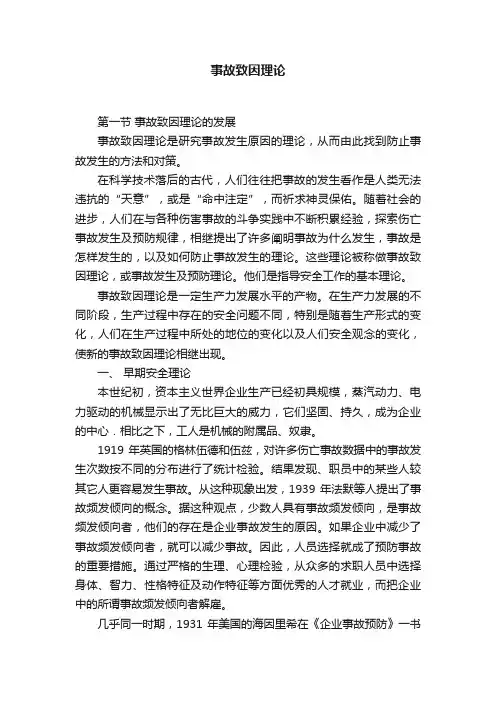 事故致因理论

第一节 事故致因理论的发展

事故致因理论是研究事故发生原因的理论，从而由此找到防止事故发生的方法和对策。

在科学技术落后的古代，人们往往把事故的发生看作是人类无法违抗的“天意”，或是“命中注定”，而祈求神灵保佑。随着社会的进步，人们在与各种伤害事故的斗争实践中不断积累经验，探索伤亡事故发生及预防规律，相继提出了许多阐明事故为什么发生，事故是怎样发生的，以及如何防止事故发生的理论。这些理论被称做事故致因理论，或事故发生及预防理论。他们是指导安全工作的基本理论。

事故致因理论是一定生产力发展水平的产物。在生产力发展的不同阶段，生产过程中存在的安全问题不同，特别是随着生产形式的变化，人们在生产过程中所处的地位的变化以及人们安全观念的变化，使新的事故致因理论相继出现。

一、 早期安全理论

本世纪初，资本主义世界企业生产已经初具规模，蒸汽动力、电力驱动的机械显示出了无比巨大的威力，它们坚固、持久，成为企业的中心．相比之下，工人是机械的附属品、奴隶。

1919 年英国的格林伍德和伍兹，对许多伤亡事故数据中的事故发生次数按不同的分布进行了统计检验。结果发现、职员中的某些人较其它人更容易发生事故。从这种现象出发，1939 年法默等人提出了事故频发倾向的概念。据这种观点，少数人具有事故频发倾向，是事故频发倾向者，他们的存在是企业事故发生的原因。如果企业中减少了事故频发倾向者，就可以减少事故。因此，人员选择就成了预防事故的重要措施。通过严格的生理、心理检验，从众多的求职人员中选择身体、智力、性格特征及动作特征等方面优秀的人才就业，而把企业中的所谓事故频发倾向者解雇。

几乎同一时期，1931 年美国的海因里希在《企业事故预防》一书